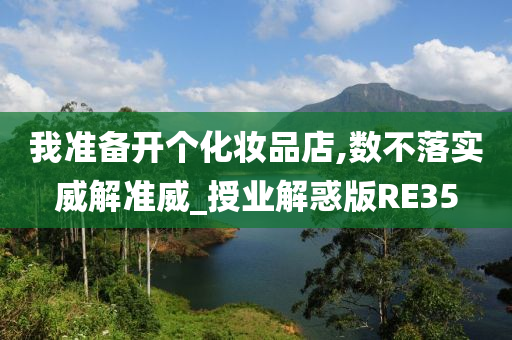 我准备开个化妆品店,数不落实威解准威_授业解惑版RE35